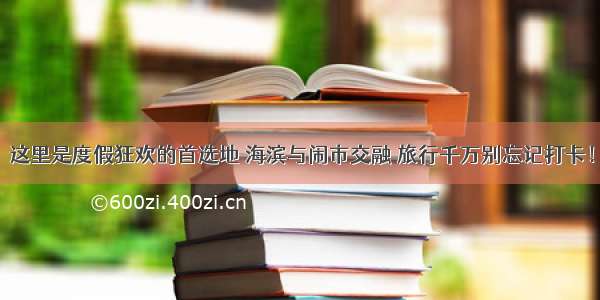 这里是度假狂欢的首选地 海滨与闹市交融 旅行千万别忘记打卡！

©600zi.400zi.cn